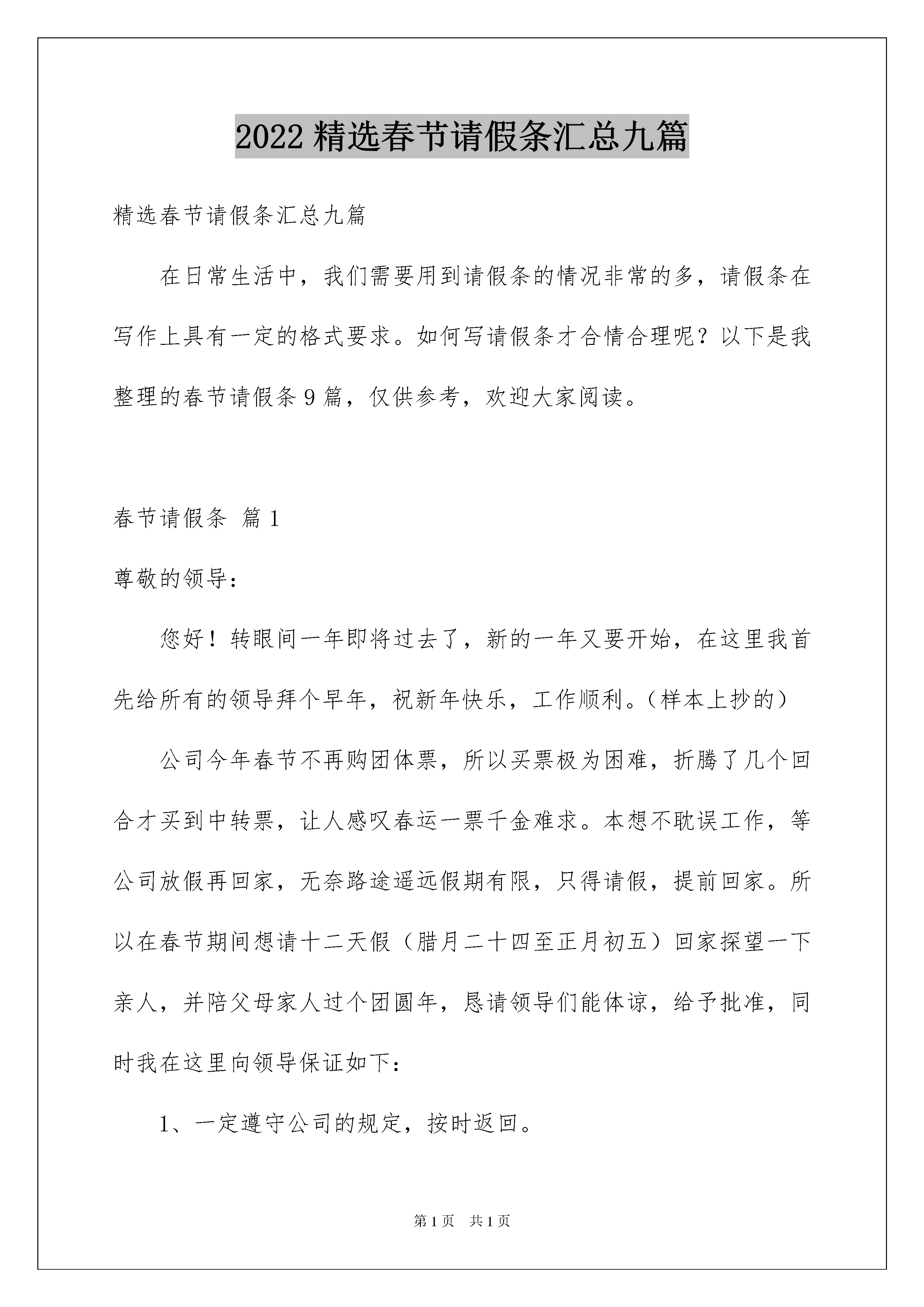 2022 精选春节请假条汇总九篇

精选春节请假条汇总九篇

在日常生活中，我们需要用到请假条的情况非常的多，请假条在写作上具有一定的格式要求。如何写请假条才合情合理呢？以下是我整理的春节请假条 9 篇，仅供参考，欢迎大家阅读。

春节请假条 篇 1

尊敬的领导：

您好！转眼间一年即将过去了，新的一年又要开始，在这里我首先给所有的领导拜个早年，祝新年快乐，工作顺利。（样本上抄的）

公司今年春节不再购团体票，所以买票极为困难，折腾了几个回合才买到中转票，让人感叹春运一票千金难求。本想不耽误工作，等公司放假再回家，无奈路途遥远假期有限，只得请假，提前回家。所以在春节期间想请十二天假（腊月二十四至正月初五）回家探望一下亲人，并陪父母家人过个团圆年，恳请领导们能体谅，给予批准，同时我在这里向领导保证如下：

1、一定遵守公司的规定，按时返回。

第 1 页 共 1 页